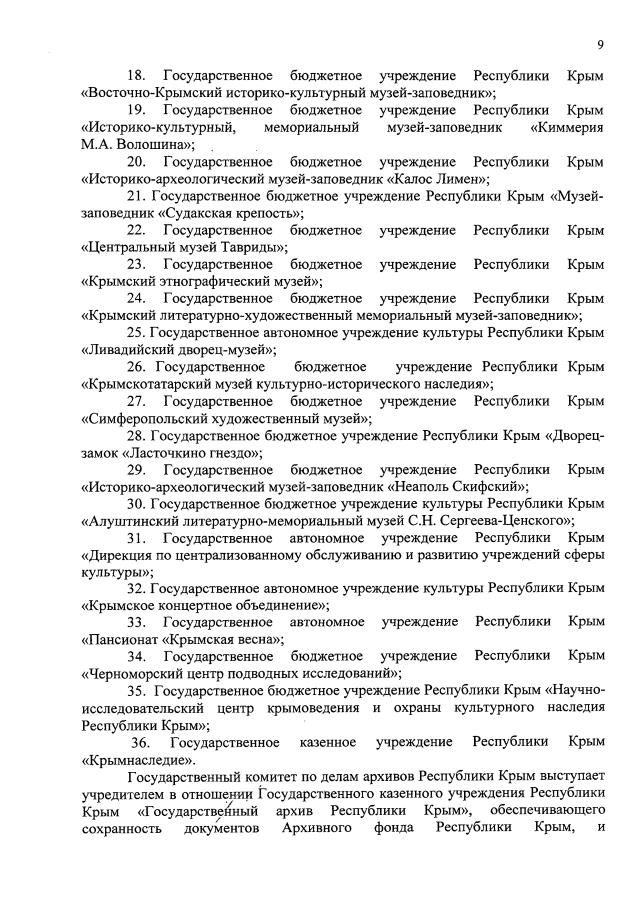 9

18. Государственное бюджетное учреждение Республики Крым «Восточно-Крымский историко-культурный музей-заповедник»;

19. Государственное бюджетное учреждение Республики Крым «Историко-культурный, мемориальный музей-заповедник «Киммерия М.А. Волошина»;

20. Государственное бюджетное учреждение Республики Крым «Историко-археологический музей-заповедник «Калос Лимен»;

21. Государственное бюджетное учреждение Республики Крым «Музей-заповедник «Судакская крепость»;

22. Государственное бюджетное учреждение Республики Крым «Центральный музей Тавриды»;

23. Государственное бюджетное учреждение Республики Крым «Крымский этнографический музей»;

24. Государственное бюджетное учреждение Республики Крым «Крымский литературно-художественный мемориальный музей-заповедник»;

25. Государственное автономное учреждение культуры Республики Крым «Ливадийский дворец-музей»;

26. Государственное бюджетное учреждение Республики Крым «Крымскотатарский музей культурно-исторического наследия»;

27. Государственное бюджетное учреждение Республики Крым «Симферопольский художественный музей»;

28. Государственное бюджетное учреждение Республики Крым «Дворец-замок «Ласточкино гнездо»;

29. Государственное бюджетное учреждение Республики Крым «Историко-археологический музей-заповедник «Неаполь Скифский»;

30. Государственное бюджетное учреждение культуры Республики Крым «Алуштинский литературно-мемориальный музей С.Н. Сергеева-Ценского»;

31. Государственное автономное учреждение Республики Крым «Дирекция по централизованному обслуживанию и развитию учреждений сферы культуры»;

32. Государственное автономное учреждение культуры Республики Крым «Крымское концертное объединение»;

33. Государственное автономное учреждение Республики Крым «Пансионат «Крымская весна»;

34. Государственное бюджетное учреждение Республики Крым «Черноморский центр подводных исследований»;

35. Государственное бюджетное учреждение Республики Крым «Научно-исследовательский центр крымоведения и охраны культурного наследия Республики Крым»;

36. Государственное казенное учреждение Республики Крым «Крымнаследие».

Государственный комитет по делам архивов Республики Крым выступает учредителем в отношении Государственного казенного учреждения Республики Крым «Государственный архив Республики Крым», обеспечивающего сохранность документов Архивного фонда Республики Крым, и